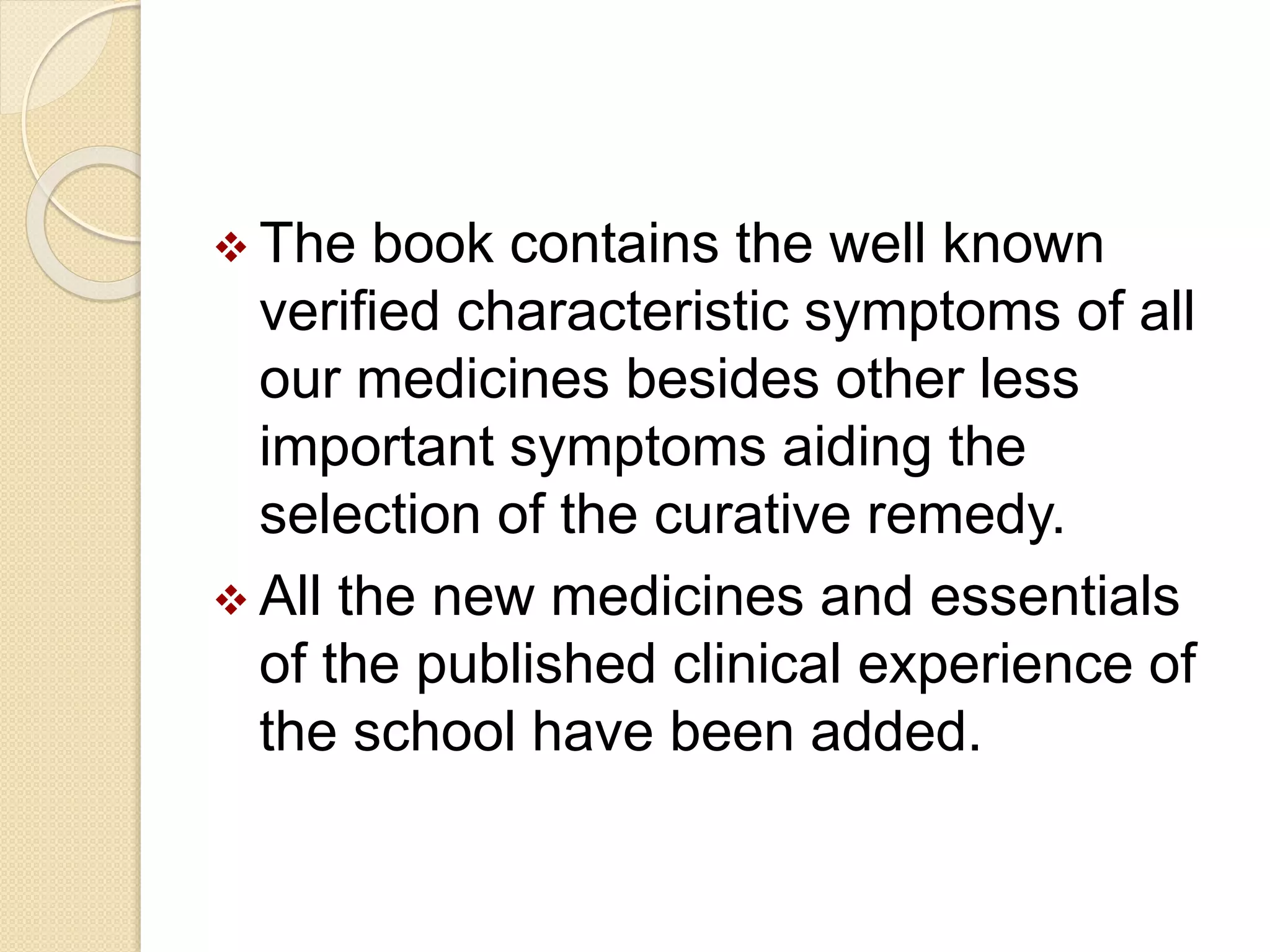 ❖ The book contains the well known verified characteristic symptoms of all our medicines besides other less important symptoms aiding the selection of the curative remedy.

❖ All the new medicines and essentials of the published clinical experience of the school have been added.